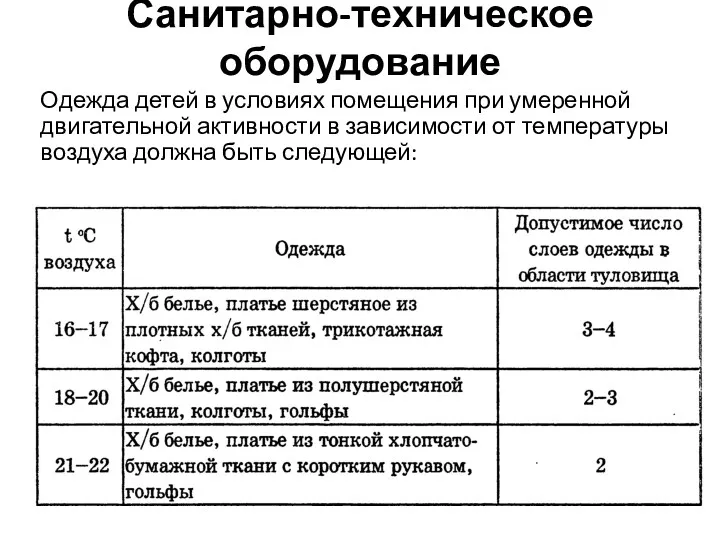 Санитарно-техническое оборудование

Одежда детей в условиях помещения при умеренной двигательной активности в зависимости от температуры воздуха должна быть следующей:

| t °C воздуха | Одежда | Допустимое число слоев одежды в области туловища |
|---|---|---|
| 16–17 | Х/б белье, платье шерстяное из плотных х/б тканей, трикотажная кофта, колготы | 3–4 |
| 18–20 | Х/б белье, платье из полушерстяной ткани, колготы, гольфы | 2–3 |
| 21–22 | Х/б белье, платье из тонкой хлопчатобумажной ткани с коротким рукавом, гольфы | 2 |